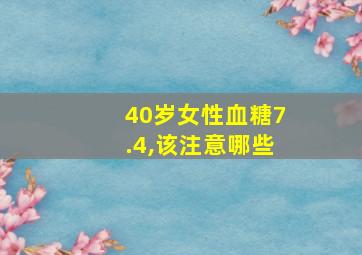 40岁女性血糖7.4,该注意哪些